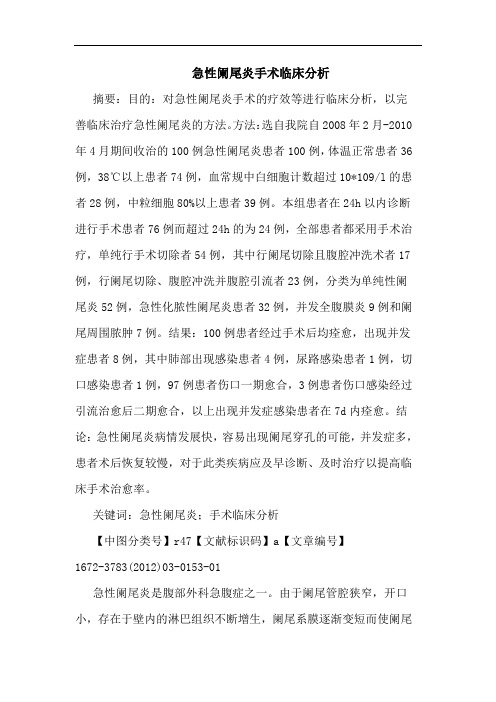 急性阑尾炎手术临床分析

摘要：目的：对急性阑尾炎手术的疗效等进行临床分析，以完善临床治疗急性阑尾炎的方法。方法：选自我院自2008年2月-2010年4月期间收治的100例急性阑尾炎患者100例，体温正常患者36例，38℃以上患者74例，血常规中白细胞计数超过10*109/l的患者28例，中粒细胞80%以上患者39例。本组患者在24h以内诊断进行手术患者76例而超过24h的为24例，全部患者都采用手术治疗，单纯行手术切除者54例，其中行阑尾切除且腹腔冲洗术者17例，行阑尾切除、腹腔冲洗并腹腔引流者23例，分类为单纯性阑尾炎52例，急性化脓性阑尾炎患者32例，并发全腹膜炎9例和阑尾周围脓肿7例。结果：100例患者经过手术后均痊愈，出现并发症患者8例，其中肺部出现感染患者4例，尿路感染患者1例，切口感染患者1例，97例患者伤口一期愈合，3例患者伤口感染经过引流治愈后二期愈合，以上出现并发症感染患者在7d内痊愈。结论：急性阑尾炎病情发展快，容易出现阑尾穿孔的可能，并发症多，患者术后恢复较慢，对于此类疾病应及早诊断、及时治疗以提高临床手术治愈率。

关键词：急性阑尾炎；手术临床分析

【中图分类号】r47【文献标识码】a【文章编号】1672-3783(2012)03-0153-01

急性阑尾炎是腹部外科急腹症之一。由于阑尾管腔狭窄，开口小，存在于壁内的淋巴组织不断增生，阑尾系膜逐渐变短而使阑尾